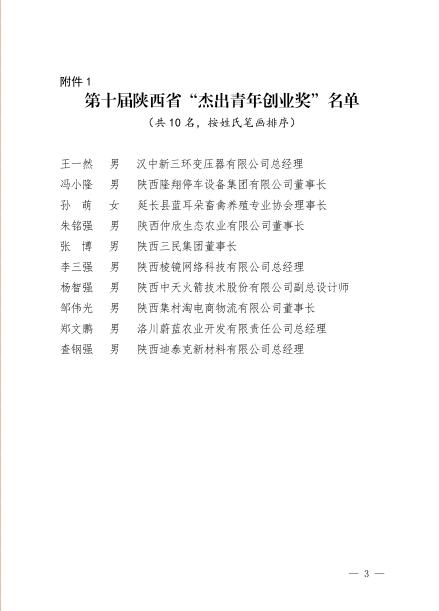 附件 1

第十届陕西省“杰出青年创业奖”名单

（共 10 名，按姓氏笔画排序）

王一然　男　汉中新三环变压器有限公司总经理
冯小隆　男　陕西隆翔停车设备集团有限公司董事长
孙　萌　女　延长县蓝耳朵畜禽养殖专业协会理事长
朱铭强　男　陕西仲欣生态农业有限公司董事长
张　博　男　陕西三民集团董事长
李三强　男　陕西棱镜网络科技有限公司总经理
杨智强　男　陕西中天火箭技术股份有限公司副总设计师
邹伟光　男　陕西集村淘电商物流有限公司董事长
郑文鹏　男　洛川蔚蓝农业开发有限责任公司总经理
查钢强　男　陕西迪泰克新材料有限公司总经理

— 3 —